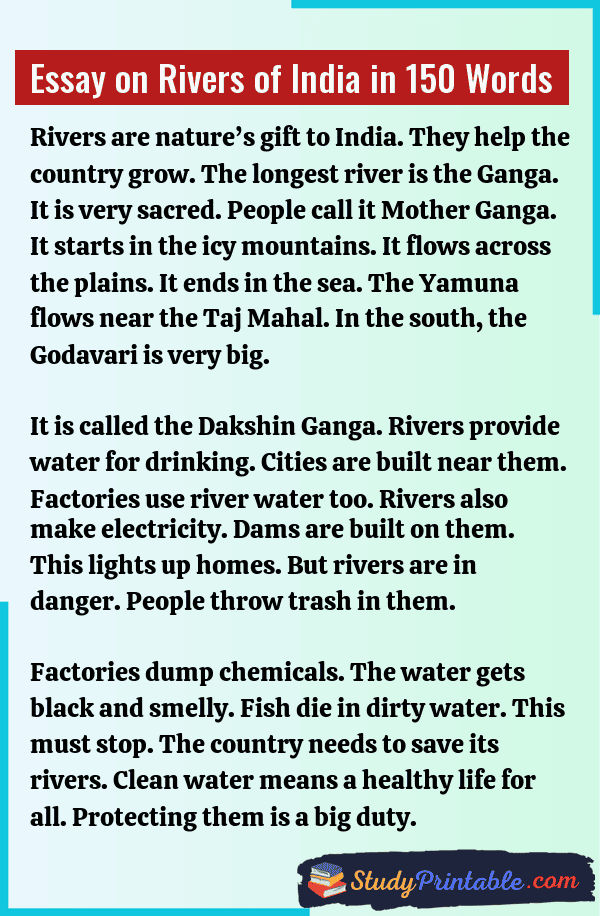 Essay on Rivers of India in 150 Words

Rivers are nature's gift to India. They help the country grow. The longest river is the Ganga. It is very sacred. People call it Mother Ganga. It starts in the icy mountains. It flows across the plains. It ends in the sea. The Yamuna flows near the Taj Mahal. In the south, the Godavari is very big.

It is called the Dakshin Ganga. Rivers provide water for drinking. Cities are built near them. Factories use river water too. Rivers also make electricity. Dams are built on them. This lights up homes. But rivers are in danger. People throw trash in them.

Factories dump chemicals. The water gets black and smelly. Fish die in dirty water. This must stop. The country needs to save its rivers. Clean water means a healthy life for all. Protecting them is a big duty.

StudyPrintable.com